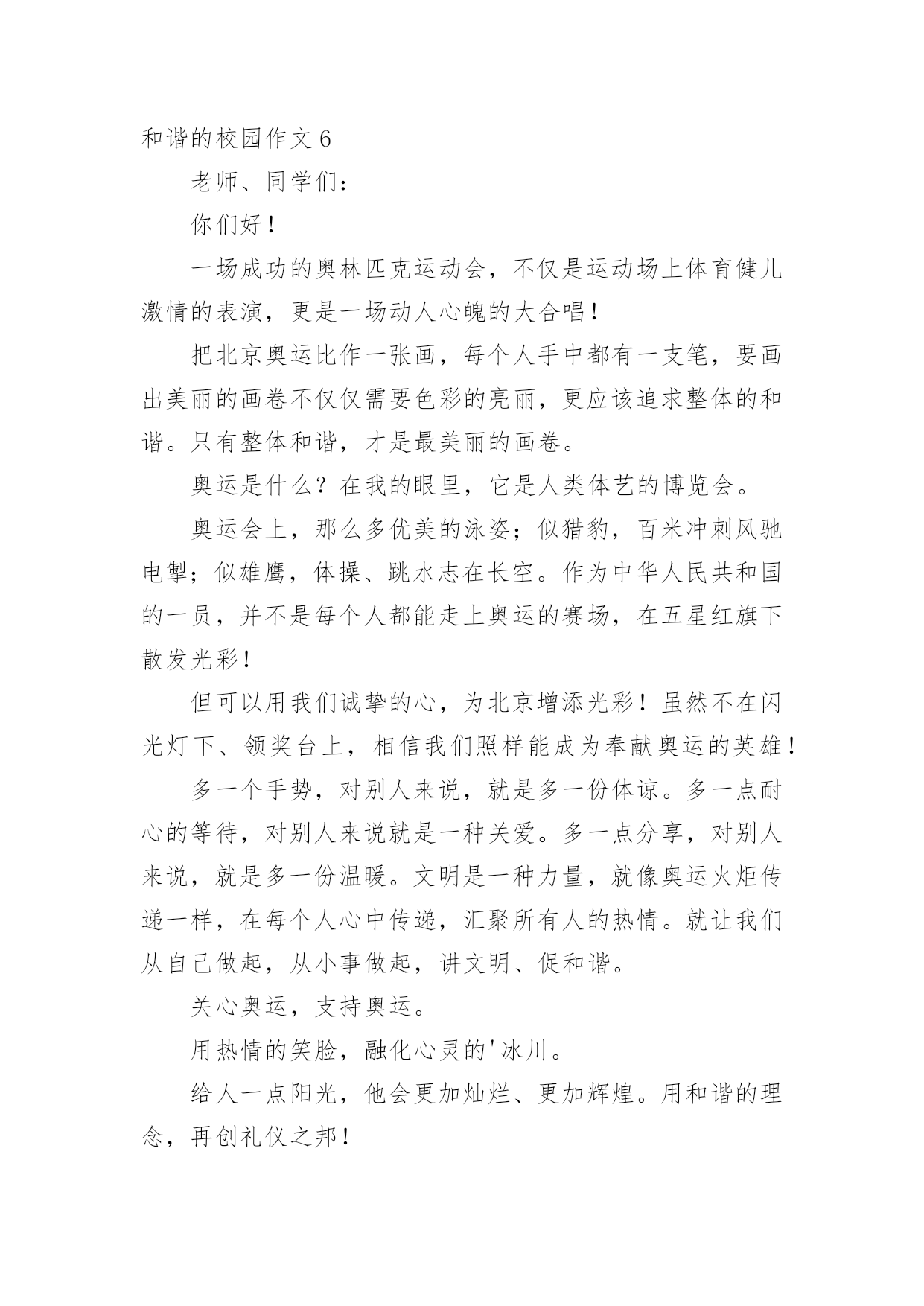 和谐的校园作文 6

老师、同学们：

你们好！

一场成功的奥林匹克运动会，不仅是运动场上体育健儿激情的表演，更是一场动人心魄的大合唱！

把北京奥运比作一张画，每个人手中都有一支笔，要画出美丽的画卷不仅仅需要色彩的亮丽，更应该追求整体的和谐。只有整体和谐，才是最美丽的画卷。

奥运是什么？在我的眼里，它是人类体艺的博览会。

奥运会上，那么多优美的泳姿；似猎豹，百米冲刺风驰电掣；似雄鹰，体操、跳水志在长空。作为中华人民共和国的一员，并不是每个人都能走上奥运的赛场，在五星红旗下散发光彩！

但可以用我们诚挚的心，为北京增添光彩！虽然不在闪光灯下、领奖台上，相信我们照样能成为奉献奥运的英雄！

多一个手势，对别人来说，就是多一份体谅。多一点耐心的等待，对别人来说就是一种关爱。多一点分享，对别人来说，就是多一份温暖。文明是一种力量，就像奥运火炬传递一样，在每个人心中传递，汇聚所有人的热情。就让我们从自己做起，从小事做起，讲文明、促和谐。

关心奥运，支持奥运。

用热情的笑脸，融化心灵的'冰川。

给人一点阳光，他会更加灿烂、更加辉煌。用和谐的理念，再创礼仪之邦！